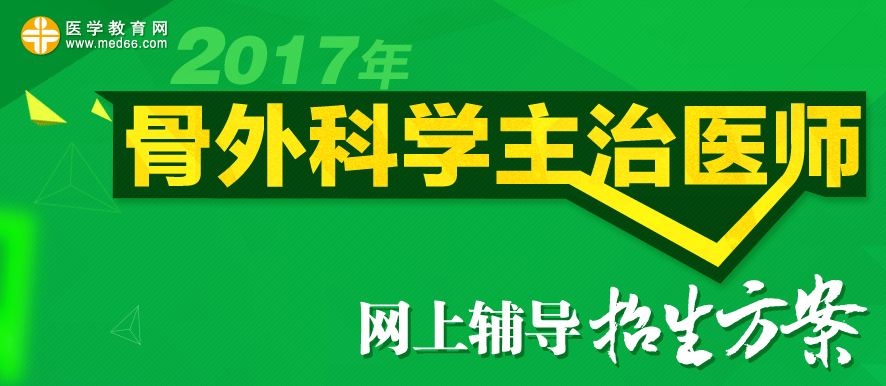 医学教育网
www.med66.com

2017年
骨外科学主治医师

网上辅导 招生方案